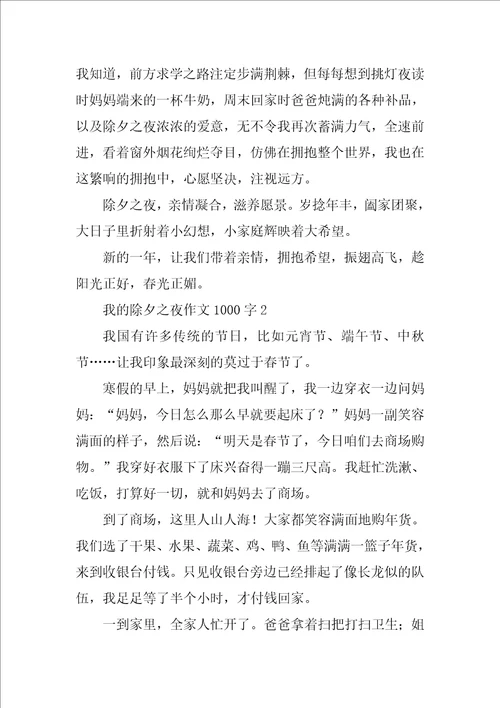 我知道，前方求学之路注定步满荆棘，但每每想到挑灯夜读时妈妈端来的一杯牛奶，周末回家时爸爸炖满的各种补品，以及除夕之夜浓浓的爱意，无不令我再次蓄满力气，全速前进，看着窗外烟花绚烂夺目，仿佛在拥抱整个世界，我也在这繁响的拥抱中，心愿坚决，注视远方。

除夕之夜，亲情凝合，滋养愿景。岁捻年丰，阖家团聚，大日子里折射着小幻想，小家庭辉映着大希望。

新的一年，让我们带着亲情，拥抱希望，振翅高飞，趁阳光正好，春光正媚。

我的除夕之夜作文1000字2

我国有许多传统的节日，比如元宵节、端午节、中秋节……让我印象最深刻的莫过于春节了。

寒假的早上，妈妈就把我叫醒了，我一边穿衣一边问妈妈：“妈妈，今日怎么那么早就要起床了？”妈妈一副笑容满面的样子，然后说：“明天是春节了，今日咱们去商场购物。”我穿好衣服下了床兴奋得一蹦三尺高。我赶忙洗漱、吃饭，打算好一切，就和妈妈去了商场。

到了商场，这里人山人海！大家都笑容满面地购年货。我们选了干果、水果、蔬菜、鸡、鸭、鱼等满满一篮子年货，来到收银台付钱。只见收银台旁边已经排起了像长龙似的队伍，我足足等了半个小时，才付钱回家。

一到家里，全家人忙开了。爸爸拿着扫把打扫卫生；姐